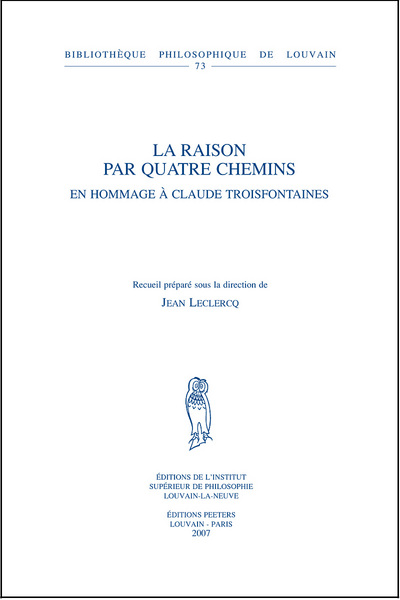 BIBLIOTHÈQUE PHILOSOPHIQUE DE LOUVAIN
73

LA RAISON
PAR QUATRE CHEMINS

EN HOMMAGE À CLAUDE TROISFONTAINES

Recueil préparé sous la direction de

JEAN LECLERCQ

ÉDITIONS DE L'INSTITUT
SUPÉRIEUR DE PHILOSOPHIE
LOUVAIN-LA-NEUVE

ÉDITIONS PEETERS
LOUVAIN - PARIS
2007